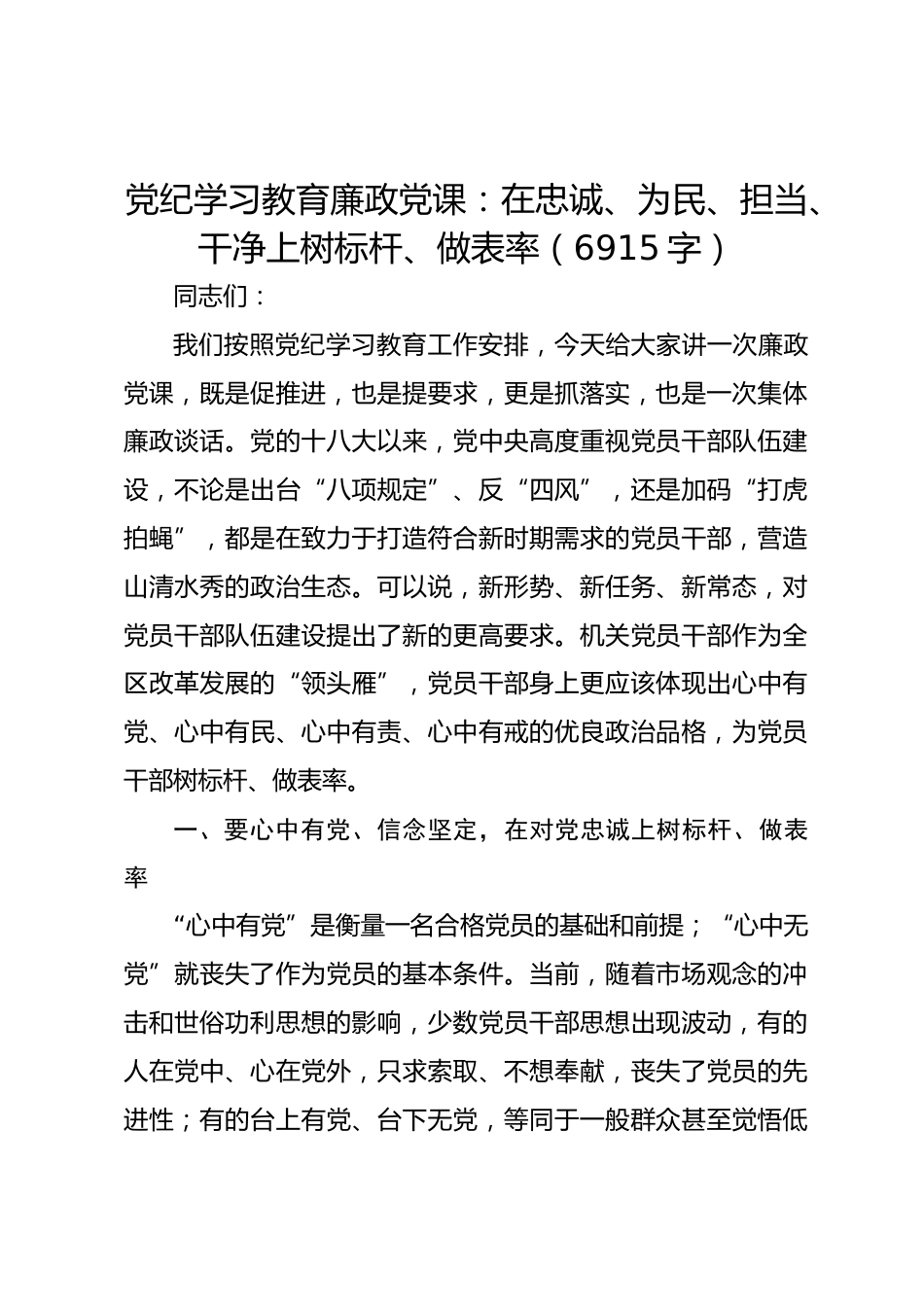 党纪学习教育廉政党课：在忠诚、为民、担当、干净上树标杆、做表率（6915字）

同志们：

我们按照党纪学习教育工作安排，今天给大家讲一次廉政党课，既是促推进，也是提要求，更是抓落实，也是一次集体廉政谈话。党的十八大以来，党中央高度重视党员干部队伍建设，不论是出台“八项规定”、反“四风”，还是加码“打虎拍蝇”，都是在致力于打造符合新时期需求的党员干部，营造山清水秀的政治生态。可以说，新形势、新任务、新常态，对党员干部队伍建设提出了新的更高要求。机关党员干部作为全区改革发展的“领头雁”，党员干部身上更应该体现出心中有党、心中有民、心中有责、心中有戒的优良政治品格，为党员干部树标杆、做表率。

一、要心中有党、信念坚定，在对党忠诚上树标杆、做表率

“心中有党”是衡量一名合格党员的基础和前提；“心中无党”就丧失了作为党员的基本条件。当前，随着市场观念的冲击和世俗功利思想的影响，少数党员干部思想出现波动，有的人在党中、心在党外，只求索取、不想奉献，丧失了党员的先进性；有的台上有党、台下无党，等同于一般群众甚至觉悟低